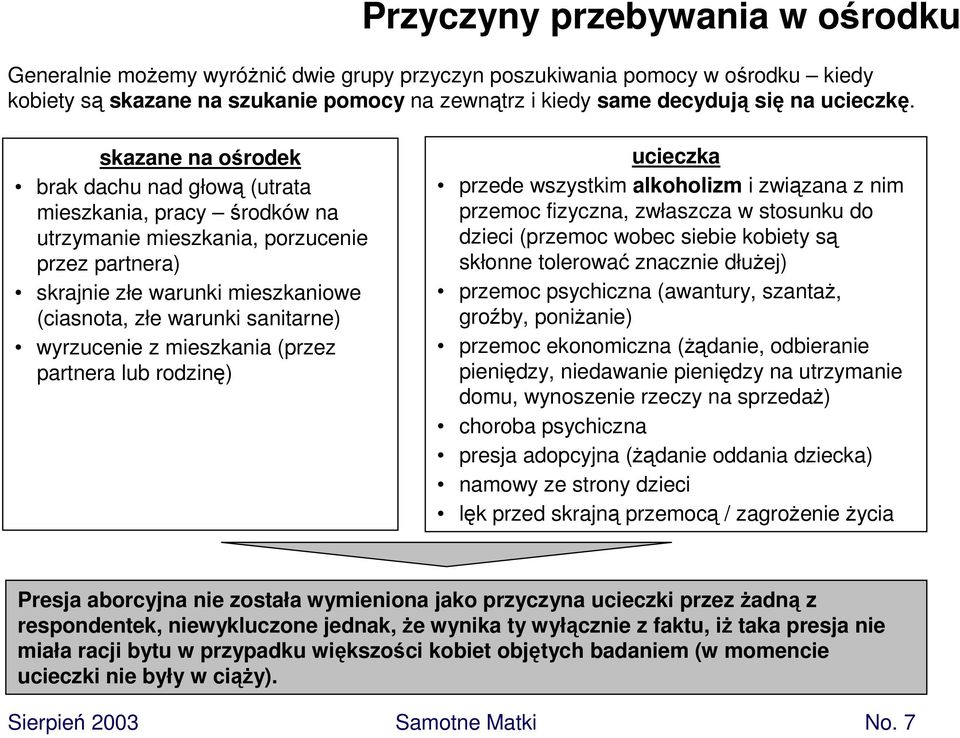 Przyczyny przebywania w ośrodku

Generalnie możemy wyróżnić dwie grupy przyczyn poszukiwania pomocy w ośrodku – kiedy kobiety są skazane na szukanie pomocy na zewnątrz i kiedy same decydują się na ucieczkę.

skazane na ośrodek
• brak dachu nad głową (utrata mieszkania, pracy – środków na utrzymanie mieszkania, porzucenie przez partnera)
• skrajnie złe warunki mieszkaniowe (ciasnota, złe warunki sanitarne)
• wyrzucenie z mieszkania (przez partnera lub rodzinę)

ucieczka
• przede wszystkim alkoholizm i związana z nim przemoc fizyczna, zwłaszcza w stosunku do dzieci (przemoc wobec siebie kobiety są skłonne tolerować znacznie dłużej)
• przemoc psychiczna (awantury, szantaż, groźby, poniżanie)
• przemoc ekonomiczna (żądanie, odbieranie pieniędzy, niedawanie pieniędzy na utrzymanie domu, wynoszenie rzeczy na sprzedaż)
• choroba psychiczna
• presja adopcyjna (żądanie oddania dziecka)
• namowy ze strony dzieci
• lęk przed skrajną przemocą / zagrożenie życia

Presja aborcyjna nie została wymieniona jako przyczyna ucieczki przez żadną z respondentek, niewykluczone jednak, że wynika ty wyłącznie z faktu, iż taka presja nie miała racji bytu w przypadku większości kobiet objętych badaniem (w momencie ucieczki nie były w ciąży).

Sierpień 2003 Samotne Matki No. 7